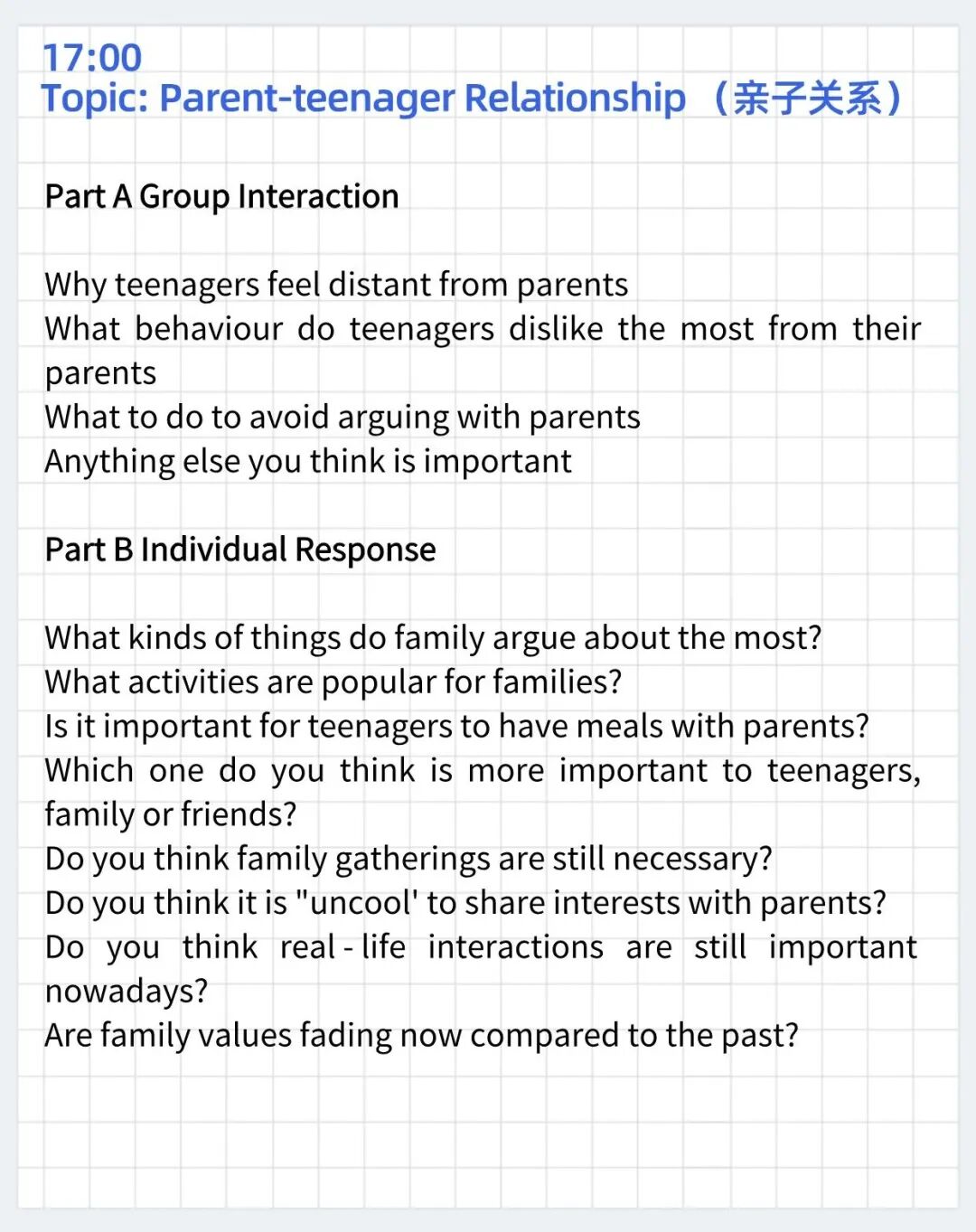 17:00
Topic: Parent-teenager Relationship （亲子关系）

Part A Group Interaction

Why teenagers feel distant from parents
What behaviour do teenagers dislike the most from their parents
What to do to avoid arguing with parents
Anything else you think is important

Part B Individual Response

What kinds of things do family argue about the most?
What activities are popular for families?
Is it important for teenagers to have meals with parents?
Which one do you think is more important to teenagers, family or friends?
Do you think family gatherings are still necessary?
Do you think it is "uncool' to share interests with parents?
Do you think real - life interactions are still important nowadays?
Are family values fading now compared to the past?